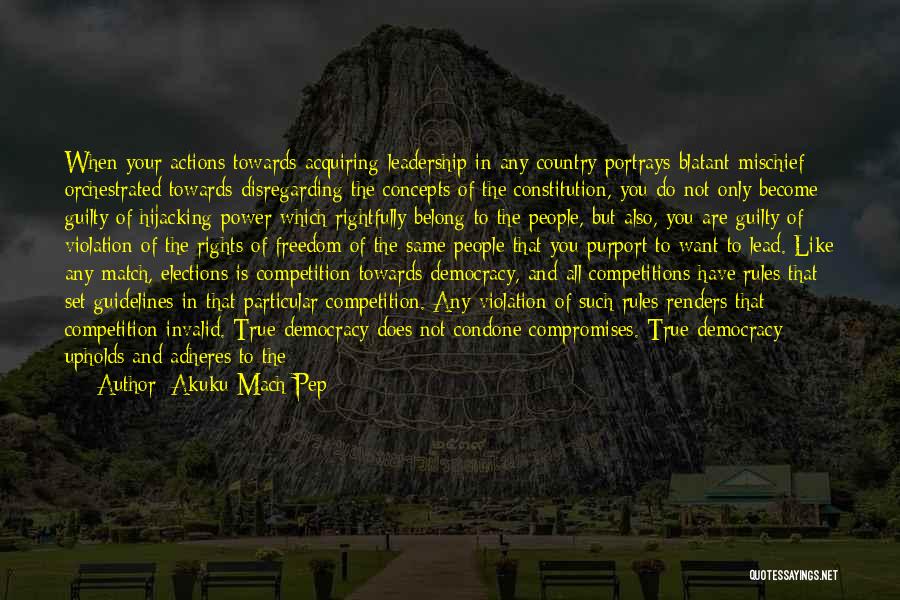 When your actions towards acquiring leadership in any country portrays blatant mischief orchestrated towards disregarding the concepts of the constitution, you do not only become guilty of hijacking power which rightfully belong to the people, but also, you are guilty of violation of the rights of freedom of the same people that you purport to want to lead. Like any match, elections is competition towards democracy, and all competitions have rules that set guidelines in that particular competition. Any violation of such rules renders that competition invalid. True democracy does not condone compromises. True democracy upholds and adheres to the

Author: Akuku Mach Pep

QUOTESSAYINGS.NET